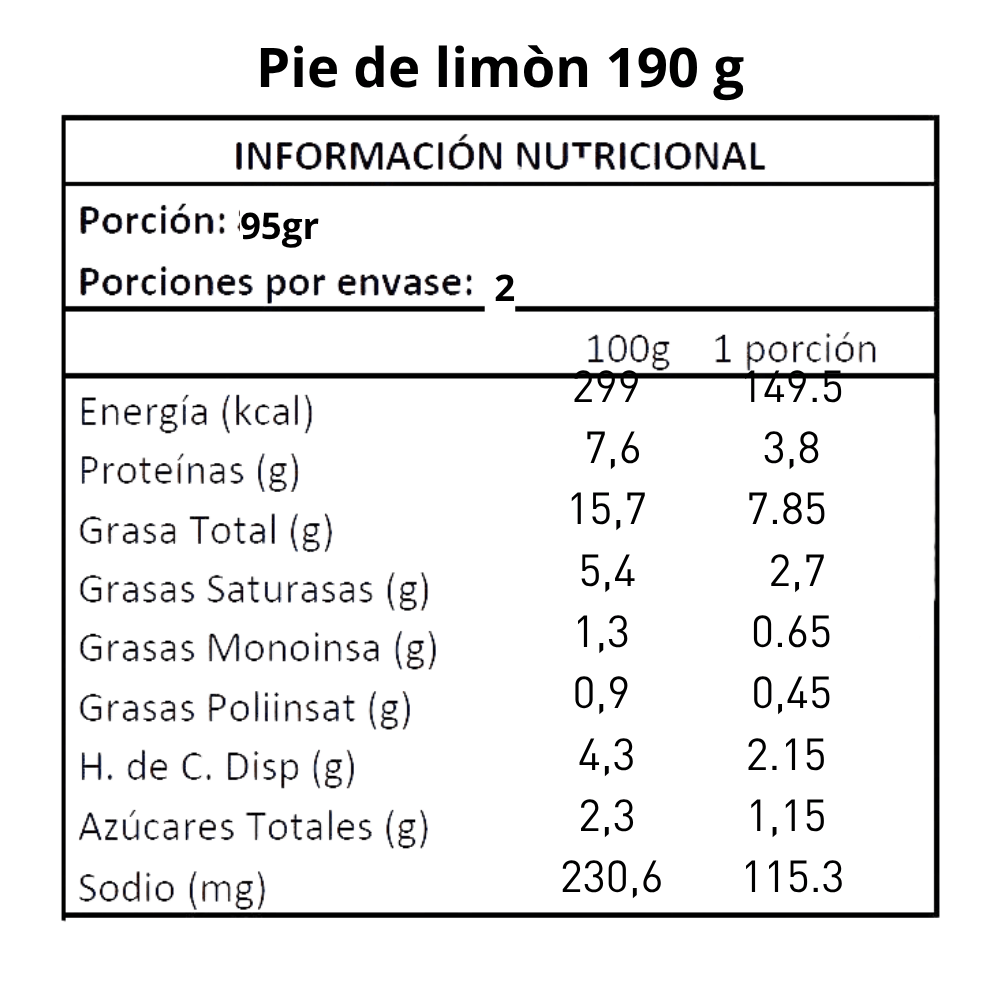 Pie de limòn 190 g

INFORMACIÓN NUTRICIONAL

Porción: 95gr

Porciones por envase: 2

| | 100g | 1 porción |
|---|---|---|
| Energía (kcal) | 299 | 149.5 |
| Proteínas (g) | 7,6 | 3,8 |
| Grasa Total (g) | 15,7 | 7.85 |
| Grasas Saturasas (g) | 5,4 | 2,7 |
| Grasas Monoinsa (g) | 1,3 | 0.65 |
| Grasas Poliinsat (g) | 0,9 | 0,45 |
| H. de C. Disp (g) | 4,3 | 2.15 |
| Azúcares Totales (g) | 2,3 | 1,15 |
| Sodio (mg) | 230,6 | 115.3 |